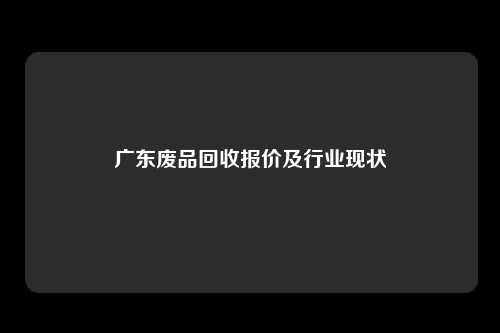 广东废品回收报价及行业现状